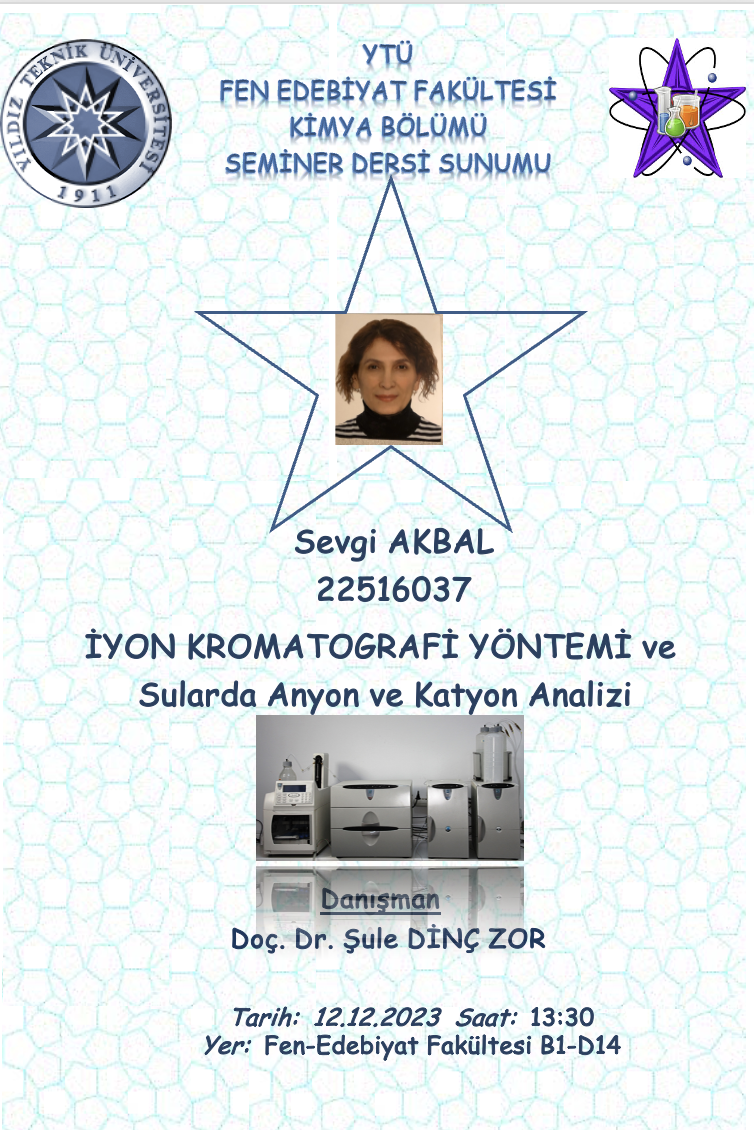 YILDIZ TEKNİK ÜNİVERSİTESİ
1911

YTÜ
FEN EDEBİYAT FAKÜLTESİ
KİMYA BÖLÜMÜ
SEMİNER DERSİ SUNUMU

Sevgi AKBAL
22516037

İYON KROMATOGRAFİ YÖNTEMİ ve
Sularda Anyon ve Katyon Analizi

Danışman
Doç. Dr. Şule DİNÇ ZOR

Tarih: 12.12.2023 Saat: 13:30
Yer: Fen-Edebiyat Fakültesi B1-D14